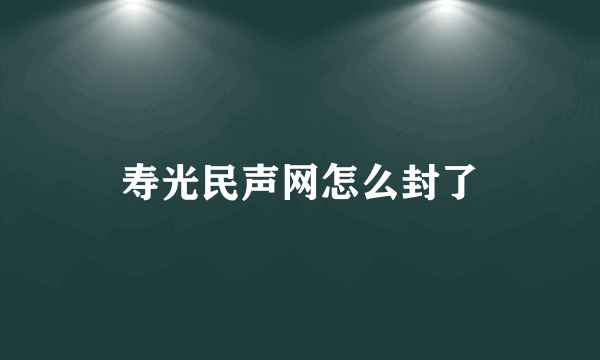 寿光民声网怎么封了